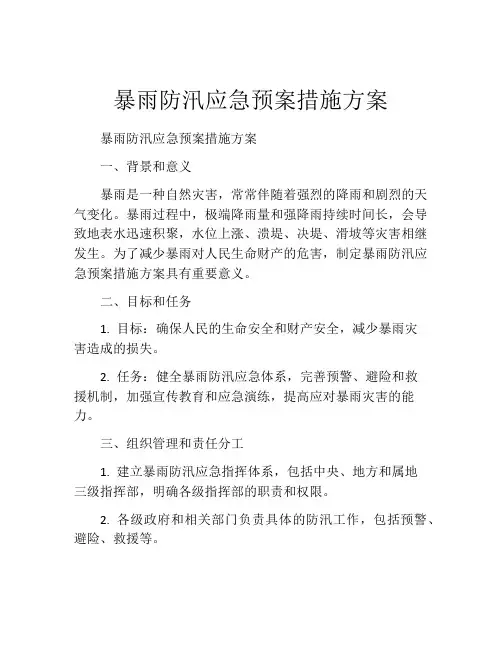 暴雨防汛应急预案措施方案

暴雨防汛应急预案措施方案

一、背景和意义

暴雨是一种自然灾害，常常伴随着强烈的降雨和剧烈的天气变化。暴雨过程中，极端降雨量和强降雨持续时间长，会导致地表水迅速积聚，水位上涨、溃堤、决堤、滑坡等灾害相继发生。为了减少暴雨对人民生命财产的危害，制定暴雨防汛应急预案措施方案具有重要意义。

二、目标和任务

1. 目标：确保人民的生命安全和财产安全，减少暴雨灾害造成的损失。

2. 任务：健全暴雨防汛应急体系，完善预警、避险和救援机制，加强宣传教育和应急演练，提高应对暴雨灾害的能力。

三、组织管理和责任分工

1. 建立暴雨防汛应急指挥体系，包括中央、地方和属地三级指挥部，明确各级指挥部的职责和权限。

2. 各级政府和相关部门负责具体的防汛工作，包括预警、避险、救援等。